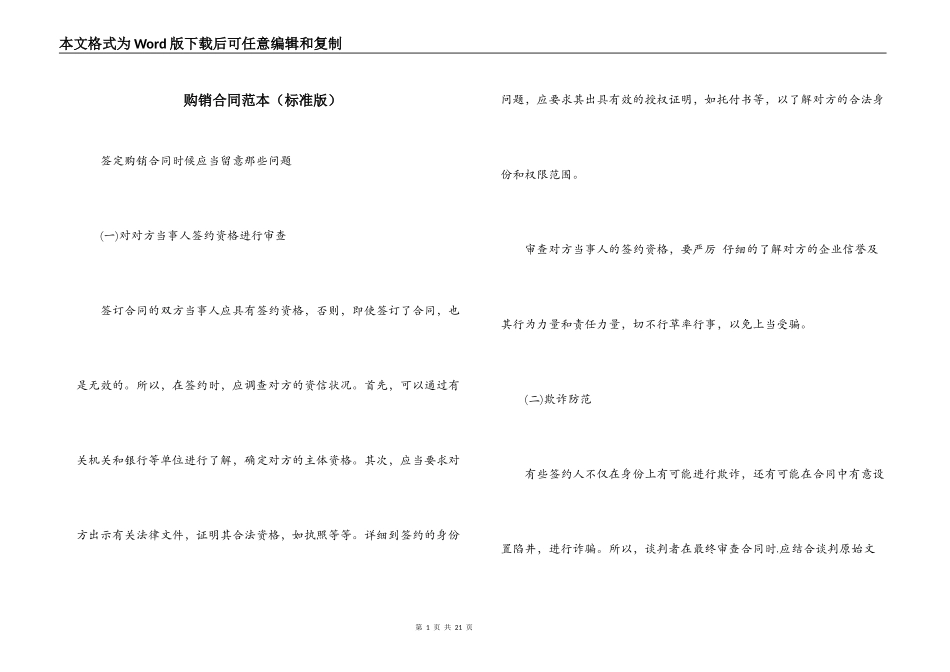 本文格式为Word版下载后可任意编辑和复制

购销合同范本（标准版）

签定购销合同时候应当留意那些问题

(一)对对方当事人签约资格进行审查

签订合同的双方当事人应具有签约资格，否则，即使签订了合同，也是无效的。所以，在签约时，应调查对方的资信状况。首先，可以通过有关机关和银行等单位进行了解，确定对方的主体资格。其次，应当要求对方出示有关法律文件，证明其合法资格，如执照等等。详细到签约的身份问题，应要求其出具有效的授权证明，如托付书等，以了解对方的合法身份和权限范围。

审查对方当事人的签约资格，要严厉 仔细的了解对方的企业信誉及其行为力量和责任力量，切不行草率行事，以免上当受骗。

(二)欺诈防范

有些签约人不仅在身份上有可能进行欺诈，还有可能在合同中有意设置陷井，进行诈骗。所以，谈判者在最终审查合同时.应结合谈判原始文

第 1 页 共 21 页